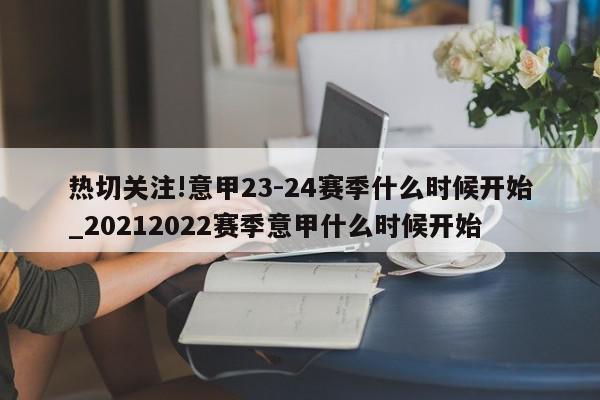 热切关注!意甲23-24赛季什么时候开始_20212022赛季意甲什么时候开始